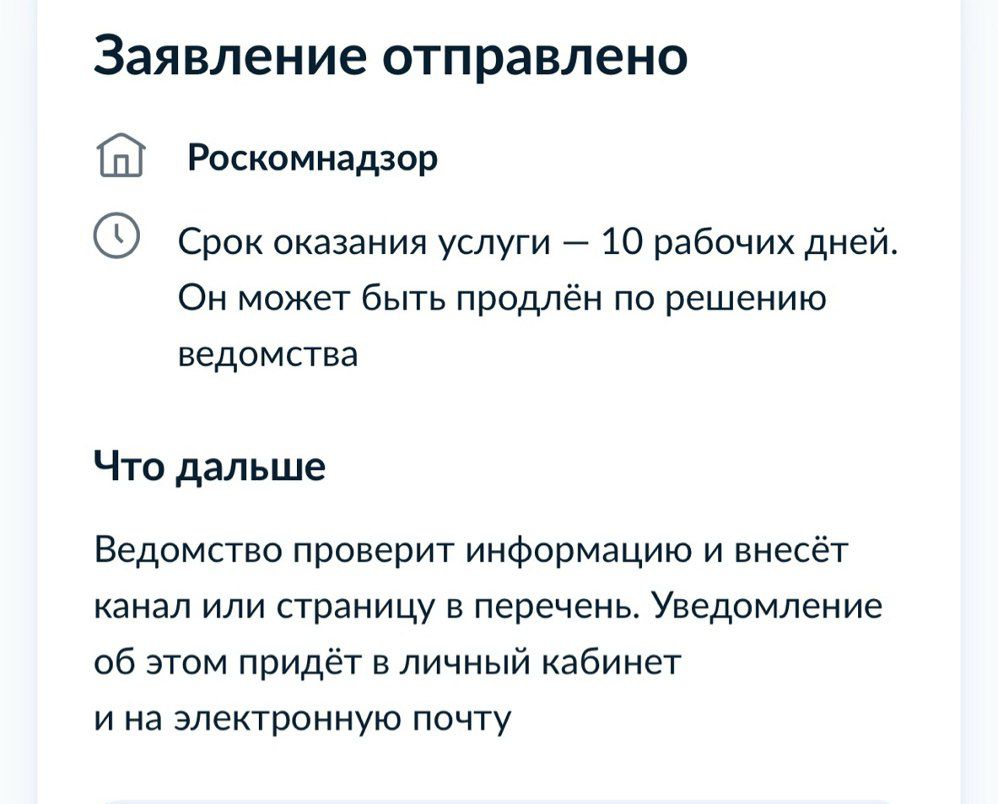 Заявление отправлено

Роскомнадзор

Срок оказания услуги — 10 рабочих дней. Он может быть продлён по решению ведомства

Что дальше

Ведомство проверит информацию и внесёт канал или страницу в перечень. Уведомление об этом придёт в личный кабинет и на электронную почту